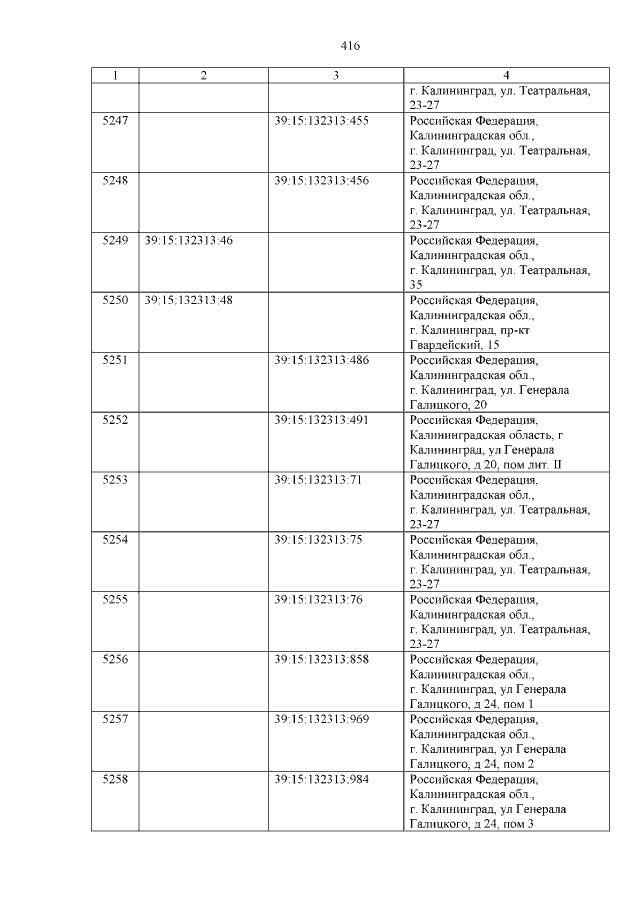 416

| 1 | 2 | 3 | 4 |
|---|---|---|---|
| | | | г. Калининград, ул. Театральная, 23-27 |
| 5247 | | 39:15:132313:455 | Российская Федерация, Калининградская обл., г. Калининград, ул. Театральная, 23-27 |
| 5248 | | 39:15:132313:456 | Российская Федерация, Калининградская обл., г. Калининград, ул. Театральная, 23-27 |
| 5249 | 39:15:132313:46 | | Российская Федерация, Калининградская обл., г. Калининград, ул. Театральная, 35 |
| 5250 | 39:15:132313:48 | | Российская Федерация, Калининградская обл., г. Калининград, пр-кт Гвардейский, 15 |
| 5251 | | 39:15:132313:486 | Российская Федерация, Калининградская обл., г. Калининград, ул. Генерала Галицкого, 20 |
| 5252 | | 39:15:132313:491 | Российская Федерация, Калининградская область, г Калининград, ул Генерала Галицкого, д 20, пом лит. II |
| 5253 | | 39:15:132313:71 | Российская Федерация, Калининградская обл., г. Калининград, ул. Театральная, 23-27 |
| 5254 | | 39:15:132313:75 | Российская Федерация, Калининградская обл., г. Калининград, ул. Театральная, 23-27 |
| 5255 | | 39:15:132313:76 | Российская Федерация, Калининградская обл., г. Калининград, ул. Театральная, 23-27 |
| 5256 | | 39:15:132313:858 | Российская Федерация, Калининградская обл., г. Калининград, ул Генерала Галицкого, д 24, пом 1 |
| 5257 | | 39:15:132313:969 | Российская Федерация, Калининградская обл., г. Калининград, ул Генерала Галицкого, д 24, пом 2 |
| 5258 | | 39:15:132313:984 | Российская Федерация, Калининградская обл., г. Калининград, ул Генерала Галицкого, д 24, пом 3 |